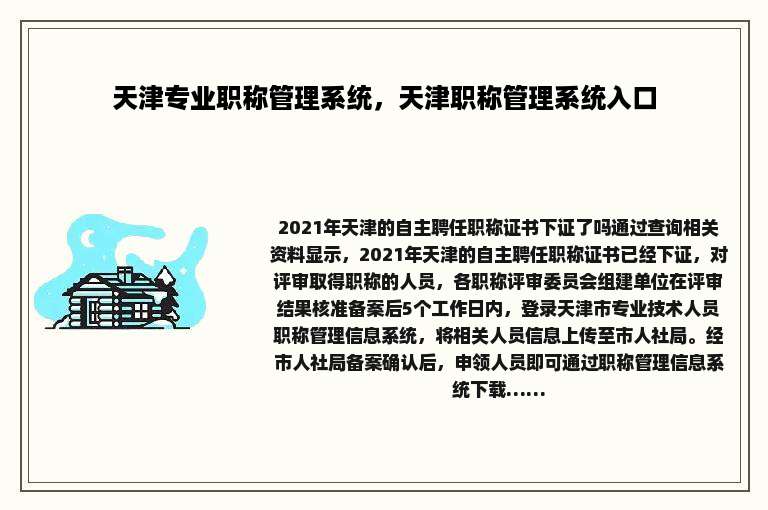 天津专业职称管理系统，天津职称管理系统入口

2021年天津的自主聘任职称证书下证了吗通过查询相关资料显示，2021年天津的自主聘任职称证书已经下证，对评审取得职称的人员，各职称评审委员会组建单位在评审结果核准备案后5个工作日内，登录天津市专业技术人员职称管理信息系统，将相关人员信息上传至市人社局。经市人社局备案确认后，申领人员即可通过职称管理信息系统下载……